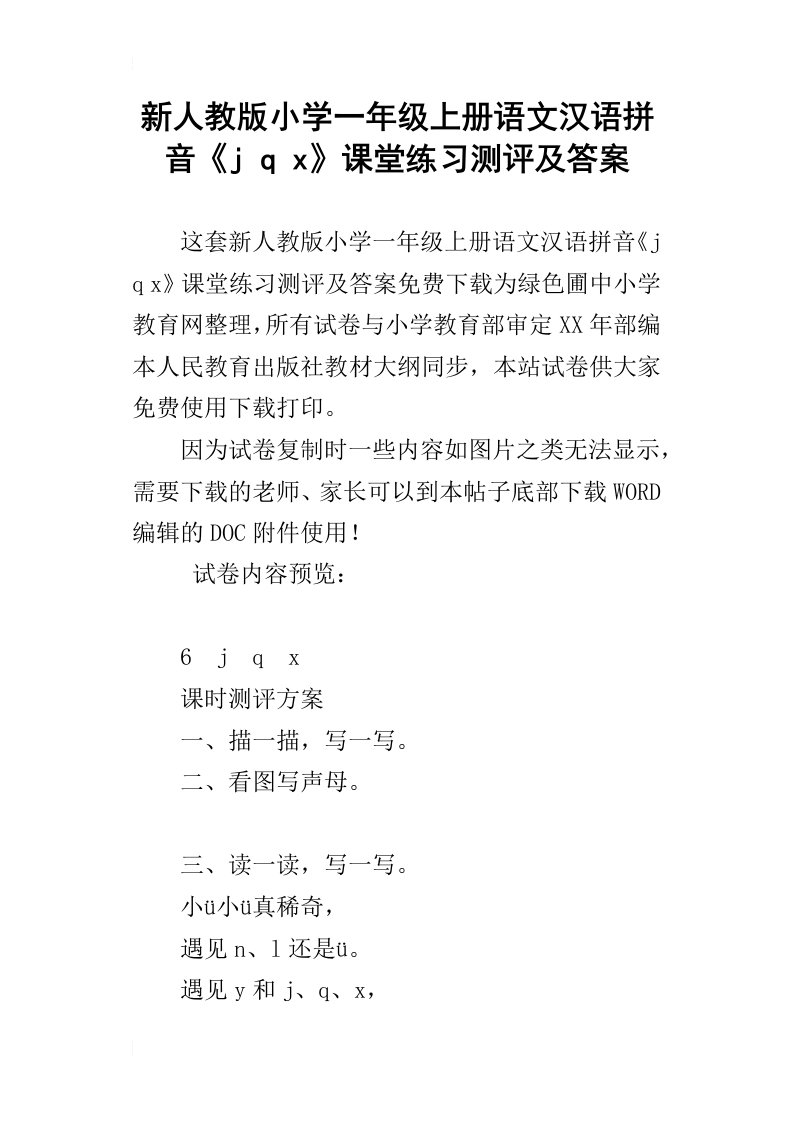 新人教版小学一年级上册语文汉语拼音《j q x》课堂练习测评及答案

这套新人教版小学一年级上册语文汉语拼音《j q x》课堂练习测评及答案免费下载为绿色圃中小学教育网整理，所有试卷与小学教育部审定XX年部编本人民教育出版社教材大纲同步，本站试卷供大家免费使用下载打印。

因为试卷复制时一些内容如图片之类无法显示，需要下载的老师、家长可以到本帖子底部下载WORD编辑的DOC附件使用！

试卷内容预览：

6 j q x

课时测评方案

一、描一描，写一写。

二、看图写声母。

三、读一读，写一写。

小ü小ü真稀奇，

遇见n、l还是ü。

遇见y和j、q、x，